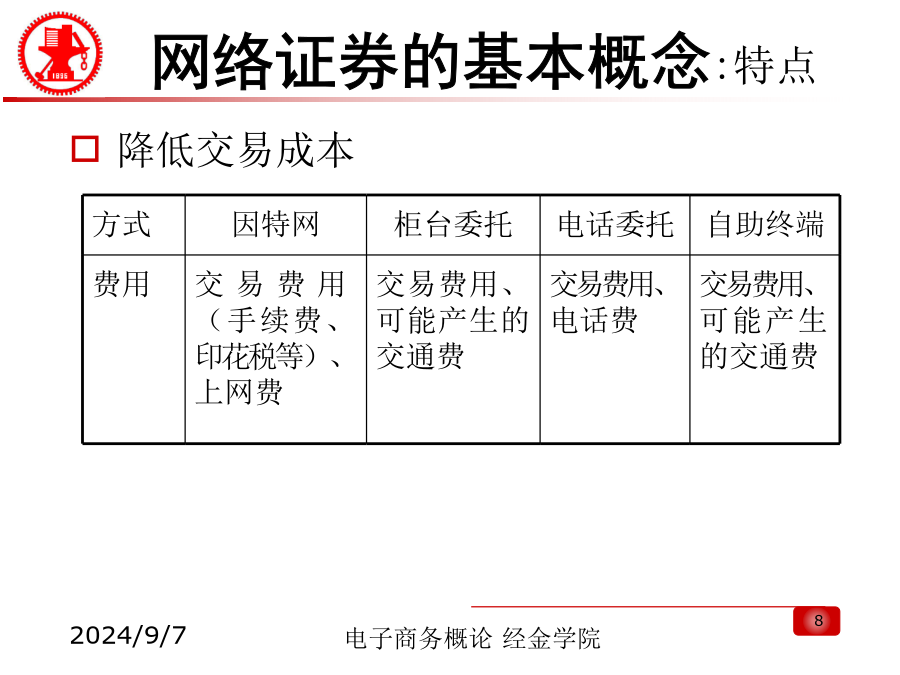 网络证券的基本概念:特点

降低交易成本

| 方式 | 因特网 | 柜台委托 | 电话委托 | 自助终端 |
|---|---|---|---|---|
| 费用 | 交易费用（手续费、印花税等）、上网费 | 交易费用、可能产生的交通费 | 交易费用、电话费 | 交易费用、可能产生的交通费 |

2024/9/7

电子商务概论 经金学院

8